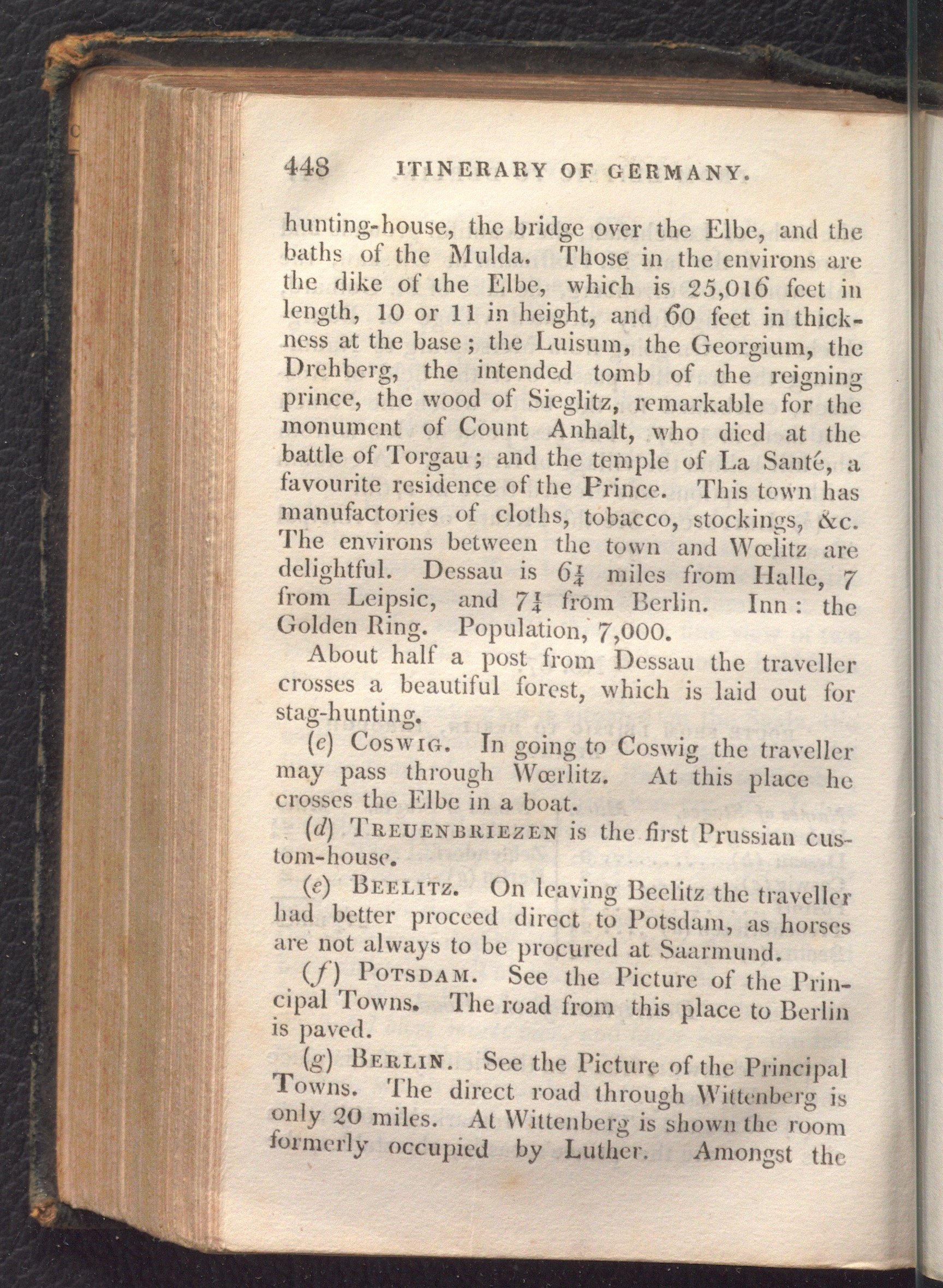 448 ITINERARY OF GERMANY.

hunting-house, the bridge over the Elbe, and the baths of the Mulda. Those in the environs are the dike of the Elbe, which is 25,016 feet in length, 10 or 11 in height, and 60 feet in thickness at the base; the Luisum, the Georgium, the Drehberg, the intended tomb of the reigning prince, the wood of Sieglitz, remarkable for the monument of Count Anhalt, who died at the battle of Torgau; and the temple of La Santé, a favourite residence of the Prince. This town has manufactories of cloths, tobacco, stockings, &c. The environs between the town and Wœlitz are delightful. Dessau is $6\frac{1}{4}$ miles from Halle, 7 from Leipsic, and $7\frac{1}{4}$ from Berlin. Inn: the Golden Ring. Population, 7,000.

About half a post from Dessau the traveller crosses a beautiful forest, which is laid out for stag-hunting.

(c) Coswig. In going to Coswig the traveller may pass through Wœrlitz. At this place he crosses the Elbe in a boat.

(d) Treuenbriezen is the first Prussian custom-house.

(e) Beelitz. On leaving Beelitz the traveller had better proceed direct to Potsdam, as horses are not always to be procured at Saarmund.

(f) Potsdam. See the Picture of the Principal Towns. The road from this place to Berlin is paved.

(g) Berlin. See the Picture of the Principal Towns. The direct road through Wittenberg is only 20 miles. At Wittenberg is shown the room formerly occupied by Luther. Amongst the